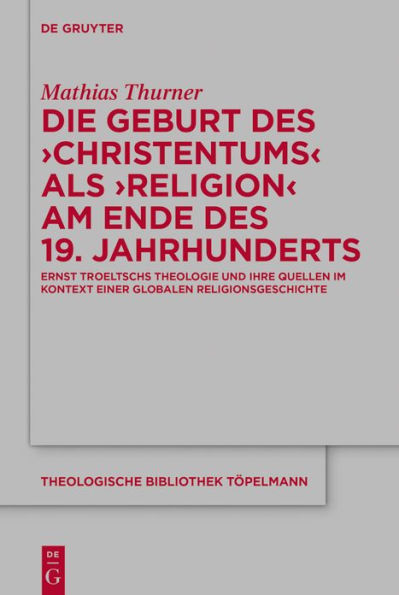 DE GRUYTER

Mathias Thurner

DIE GEBURT DES ›CHRISTENTUMS‹ ALS ›RELIGION‹ AM ENDE DES 19. JAHRHUNDERTS

ERNST TROELTSCHS THEOLOGIE UND IHRE QUELLEN IM KONTEXT EINER GLOBALEN RELIGIONSGESCHICHTE

THEOLOGISCHE BIBLIOTHEK TÖPELMANN

DE G